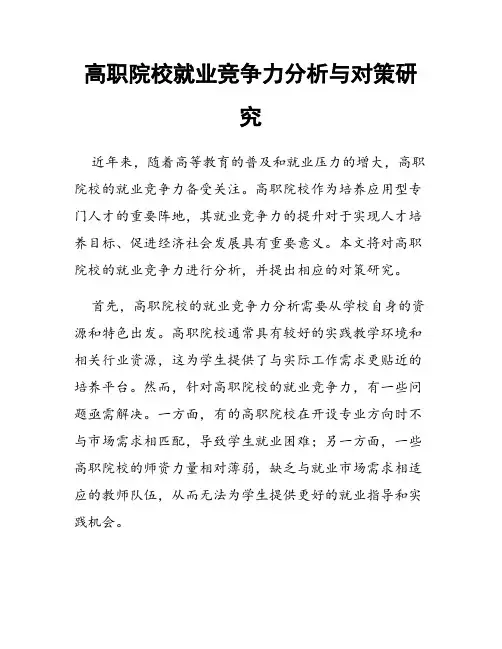 高职院校就业竞争力分析与对策研究

近年来，随着高等教育的普及和就业压力的增大，高职院校的就业竞争力备受关注。高职院校作为培养应用型专门人才的重要阵地，其就业竞争力的提升对于实现人才培养目标、促进经济社会发展具有重要意义。本文将对高职院校的就业竞争力进行分析，并提出相应的对策研究。

首先，高职院校的就业竞争力分析需要从学校自身的资源和特色出发。高职院校通常具有较好的实践教学环境和相关行业资源，这为学生提供了与实际工作需求更贴近的培养平台。然而，针对高职院校的就业竞争力，有一些问题亟需解决。一方面，有的高职院校在开设专业方向时不与市场需求相匹配，导致学生就业困难；另一方面，一些高职院校的师资力量相对薄弱，缺乏与就业市场需求相适应的教师队伍，从而无法为学生提供更好的就业指导和实践机会。